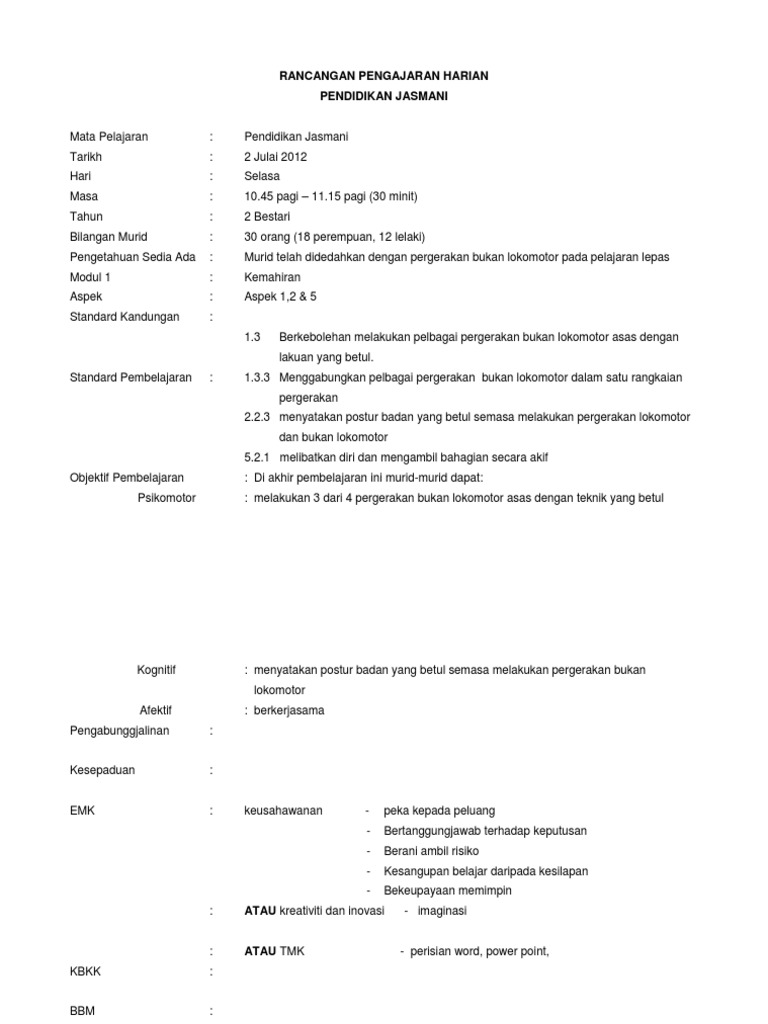 RANCANGAN PENGAJARAN HARIAN
PENDIDIKAN JASMANI

Mata Pelajaran : Pendidikan Jasmani
Tarikh : 2 Julai 2012
Hari : Selasa
Masa : 10.45 pagi – 11.15 pagi (30 minit)
Tahun : 2 Bestari
Bilangan Murid : 30 orang (18 perempuan, 12 lelaki)
Pengetahuan Sedia Ada : Murid telah didedahkan dengan pergerakan bukan lokomotor pada pelajaran lepas
Modul 1 : Kemahiran
Aspek : Aspek 1,2 & 5
Standard Kandungan :
1.3 Berkebolehan melakukan pelbagai pergerakan bukan lokomotor asas dengan lakuan yang betul.
Standard Pembelajaran : 1.3.3 Menggabungkan pelbagai pergerakan bukan lokomotor dalam satu rangkaian pergerakan
2.2.3 menyatakan postur badan yang betul semasa melakukan pergerakan lokomotor dan bukan lokomotor
5.2.1 melibatkan diri dan mengambil bahagian secara akif
Objektif Pembelajaran : Di akhir pembelajaran ini murid-murid dapat:
Psikomotor : melakukan 3 dari 4 pergerakan bukan lokomotor asas dengan teknik yang betul

Kognitif : menyatakan postur badan yang betul semasa melakukan pergerakan bukan lokomotor
Afektif : berkerjasama
Pengabunggjalinan :

Kesepaduan :

EMK : keusahawanan - peka kepada peluang
- Bertanggungjawab terhadap keputusan
- Berani ambil risiko
- Kesangupan belajar daripada kesilapan
- Bekeupayaan memimpin
: ATAU kreativiti dan inovasi - imaginasi

: ATAU TMK - perisian word, power point,
KBKK :

BBM :